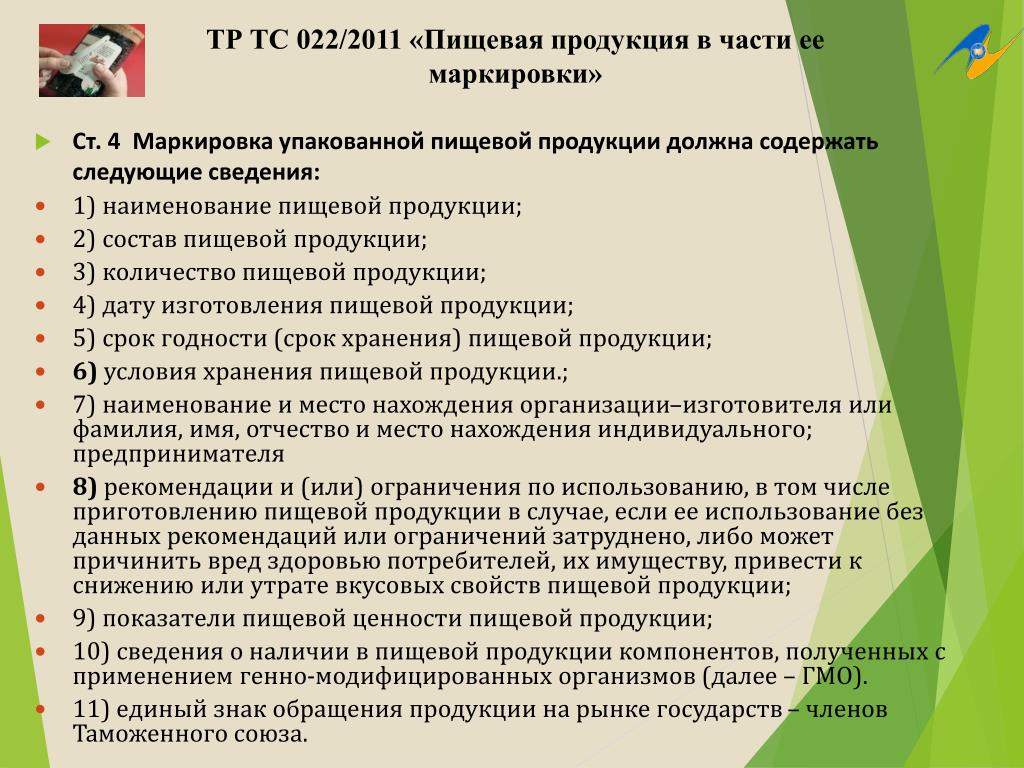 ТР ТС 022/2011 «Пищевая продукция в части ее маркировки»

Ст. 4 Маркировка упакованной пищевой продукции должна содержать следующие сведения:

1) наименование пищевой продукции;

2) состав пищевой продукции;

3) количество пищевой продукции;

4) дату изготовления пищевой продукции;

5) срок годности (срок хранения) пищевой продукции;

6) условия хранения пищевой продукции.;

7) наименование и место нахождения организации–изготовителя или фамилия, имя, отчество и место нахождения индивидуального; предпринимателя

8) рекомендации и (или) ограничения по использованию, в том числе приготовлению пищевой продукции в случае, если ее использование без данных рекомендаций или ограничений затруднено, либо может причинить вред здоровью потребителей, их имуществу, привести к снижению или утрате вкусовых свойств пищевой продукции;

9) показатели пищевой ценности пищевой продукции;

10) сведения о наличии в пищевой продукции компонентов, полученных с применением генно-модифицированных организмов (далее – ГМО).

11) единый знак обращения продукции на рынке государств – членов Таможенного союза.